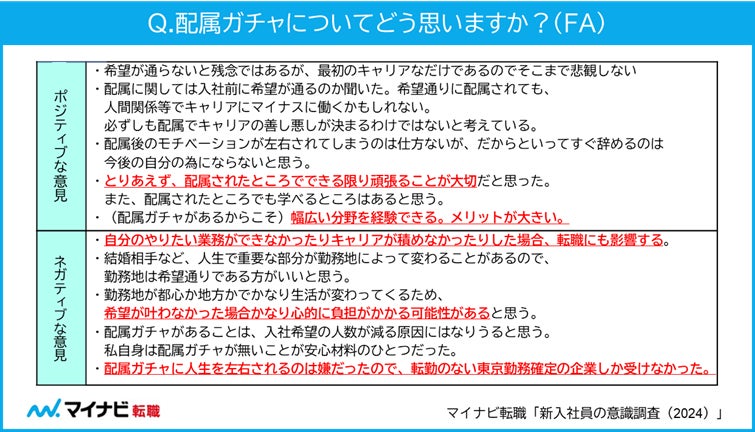 Q.配属ガチャについてどう思いますか？(FA)

ポジティブな意見

・希望が通らないと残念ではあるが、最初のキャリアなだけであるのでそこまで悲観しない
・配属に関しては入社前に希望が通るのか聞いた。希望通りに配属されても、人間関係等でキャリアにマイナスに働くかもしれない。必ずしも配属でキャリアの善し悪しが決まるわけではないと考えている。
・配属後のモチベーションが左右されてしまうのは仕方ないが、だからといってすぐ辞めるのは今後の自分の為にならないと思う。
・とりあえず、配属されたところでできる限り頑張ることが大切だと思った。また、配属されたところでも学べるところはあると思う。
・（配属ガチャがあるからこそ）幅広い分野を経験できる。メリットが大きい。

ネガティブな意見

・自分のやりたい業務ができなかったりキャリアが積めなかったりした場合、転職にも影響する。
・結婚相手など、人生で重要な部分が勤務地によって変わることがあるので、勤務地は希望通りである方がいいと思う。
・勤務地が都心か地方かでかなり生活が変わってくるため、希望が叶わなかった場合かなり心的に負担がかかる可能性があると思う。
・配属ガチャがあることは、入社希望の人数が減る原因にはなりうると思う。私自身は配属ガチャが無いことが安心材料のひとつだった。
・配属ガチャに人生を左右されるのは嫌だったので、転勤のない東京勤務確定の企業しか受けなかった。

マイナビ転職

マイナビ転職「新入社員の意識調査（2024）」